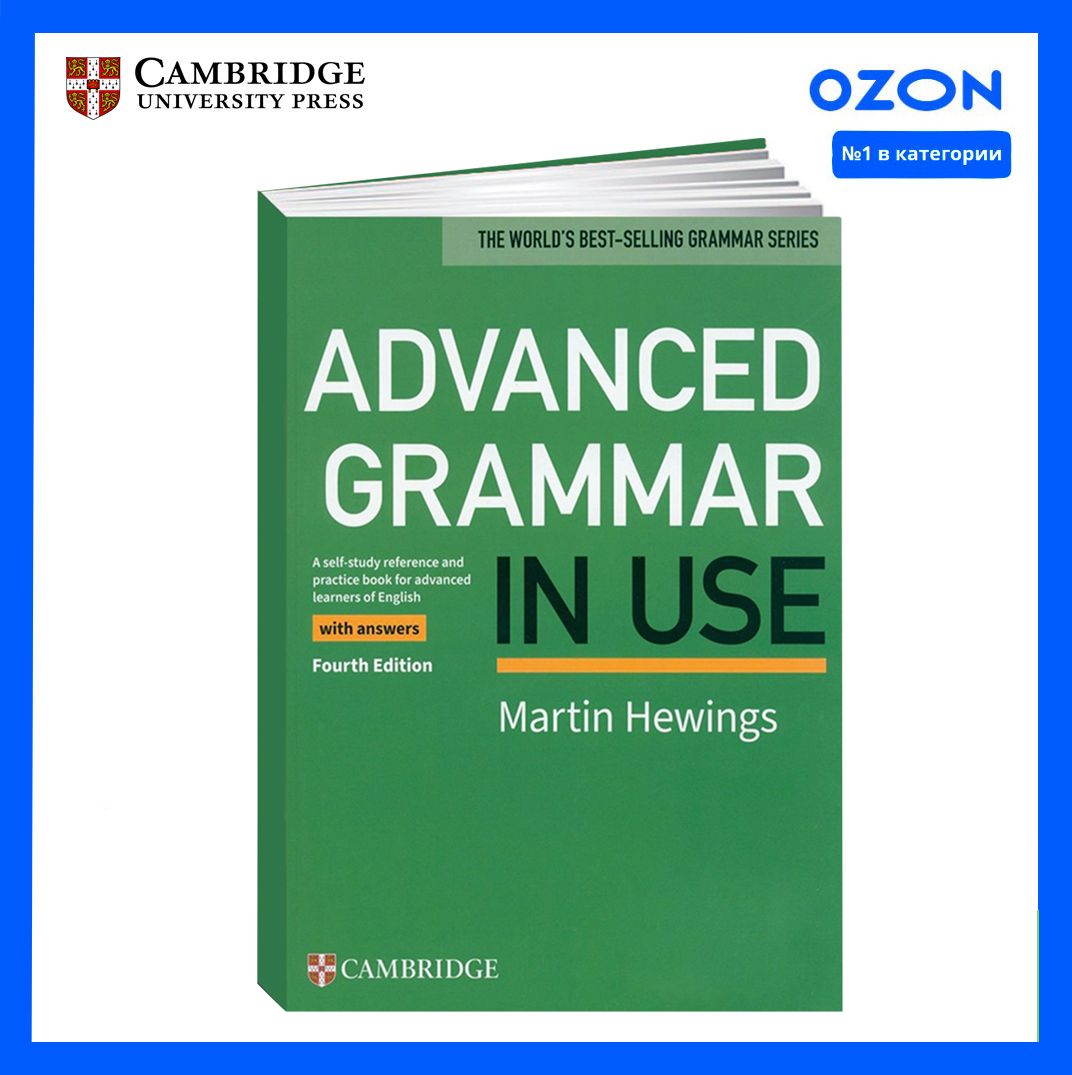 CAMBRIDGE
UNIVERSITY PRESS

OZON

№1 в категории

THE WORLD'S BEST-SELLING GRAMMAR SERIES

ADVANCED GRAMMAR IN USE

A self-study reference and practice book for advanced learners of English

with answers

Fourth Edition

Martin Hewings

CAMBRIDGE